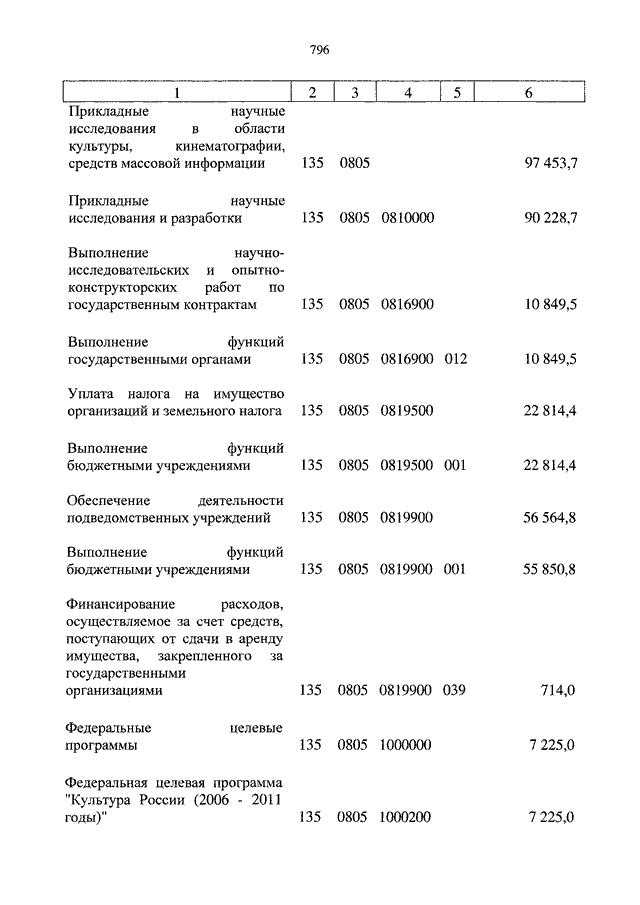 796

| 1 | 2 | 3 | 4 | 5 | 6 |
|---|---|---|---|---|---|
| Прикладные научные исследования в области культуры, кинематографии, средств массовой информации | 135 | 0805 | | | 97 453,7 |
| Прикладные научные исследования и разработки | 135 | 0805 | 0810000 | | 90 228,7 |
| Выполнение научно-исследовательских и опытно-конструкторских работ по государственным контрактам | 135 | 0805 | 0816900 | | 10 849,5 |
| Выполнение функций государственными органами | 135 | 0805 | 0816900 | 012 | 10 849,5 |
| Уплата налога на имущество организаций и земельного налога | 135 | 0805 | 0819500 | | 22 814,4 |
| Выполнение функций бюджетными учреждениями | 135 | 0805 | 0819500 | 001 | 22 814,4 |
| Обеспечение деятельности подведомственных учреждений | 135 | 0805 | 0819900 | | 56 564,8 |
| Выполнение функций бюджетными учреждениями | 135 | 0805 | 0819900 | 001 | 55 850,8 |
| Финансирование расходов, осуществляемое за счет средств, поступающих от сдачи в аренду имущества, закрепленного за государственными организациями | 135 | 0805 | 0819900 | 039 | 714,0 |
| Федеральные целевые программы | 135 | 0805 | 1000000 | | 7 225,0 |
| Федеральная целевая программа "Культура России (2006 - 2011 годы)" | 135 | 0805 | 1000200 | | 7 225,0 |